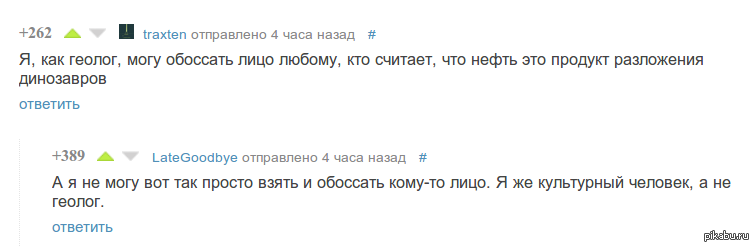 +262 traxten отправлено 4 часа назад #

Я, как геолог, могу обоссать лицо любому, кто считает, что нефть это продукт разложения динозавров

ответить

+389 LateGoodbye отправлено 4 часа назад #

А я не могу вот так просто взять и обоссать кому-то лицо. Я же культурный человек, а не геолог.

ответить

pikabu.ru